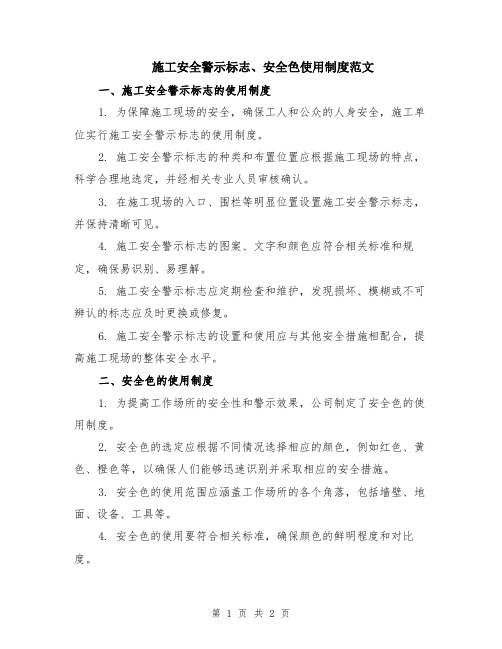 施工安全警示标志、安全色使用制度范文

一、施工安全警示标志的使用制度

1. 为保障施工现场的安全，确保工人和公众的人身安全，施工单位实行施工安全警示标志的使用制度。

2. 施工安全警示标志的种类和布置位置应根据施工现场的特点，科学合理地选定，并经相关专业人员审核确认。

3. 在施工现场的入口、围栏等明显位置设置施工安全警示标志，并保持清晰可见。

4. 施工安全警示标志的图案、文字和颜色应符合相关标准和规定，确保易识别、易理解。

5. 施工安全警示标志应定期检查和维护，发现损坏、模糊或不可辨认的标志应及时更换或修复。

6. 施工安全警示标志的设置和使用应与其他安全措施相配合，提高施工现场的整体安全水平。

二、安全色的使用制度

1. 为提高工作场所的安全性和警示效果，公司制定了安全色的使用制度。

2. 安全色的选定应根据不同情况选择相应的颜色，例如红色、黄色、橙色等，以确保人们能够迅速识别并采取相应的安全措施。

3. 安全色的使用范围应涵盖工作场所的各个角落，包括墙壁、地面、设备、工具等。

4. 安全色的使用要符合相关标准，确保颜色的鲜明程度和对比度。

第 1 页 共 2 页